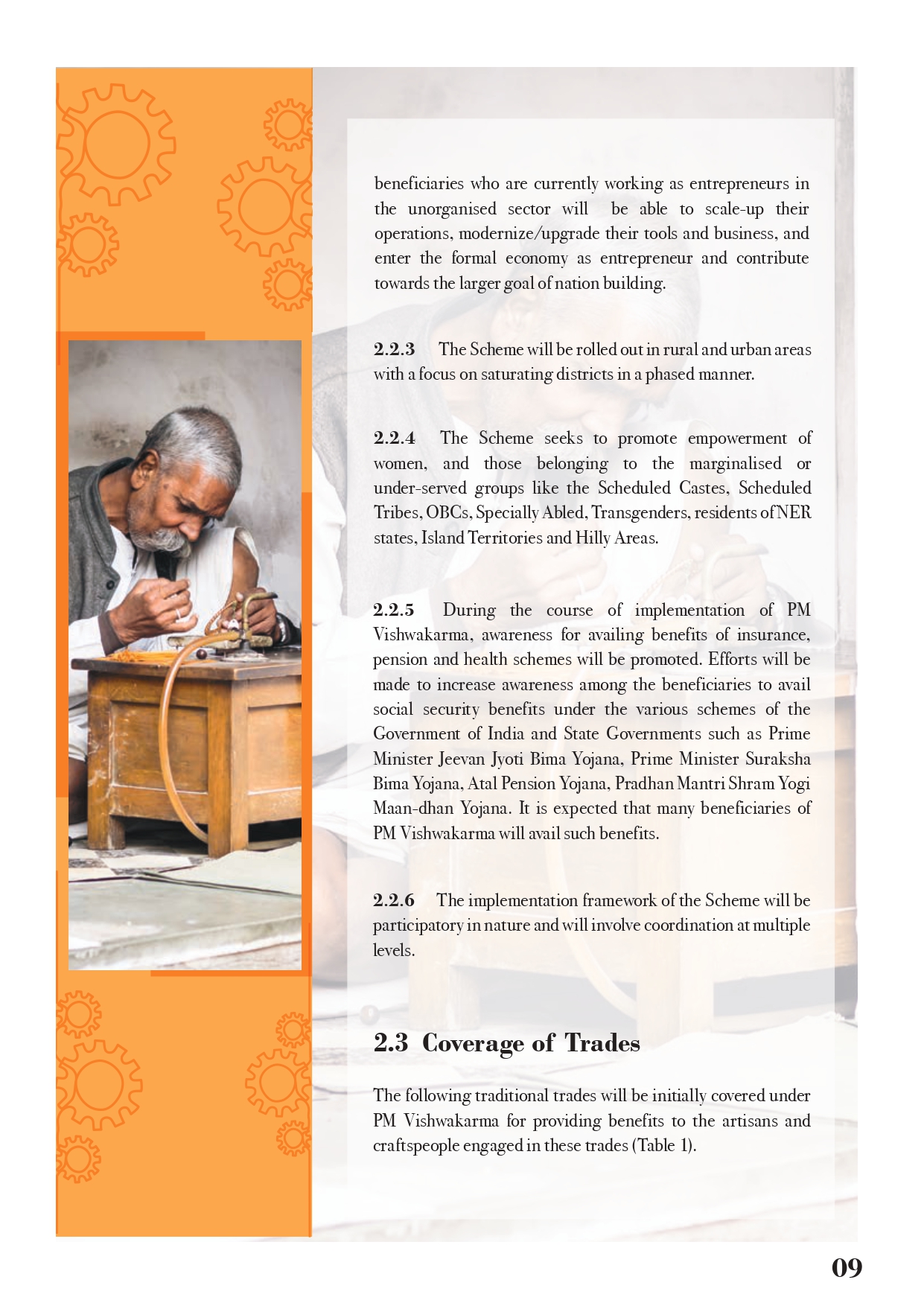 beneficiaries who are currently working as entrepreneurs in the unorganised sector will be able to scale-up their operations, modernize/upgrade their tools and business, and enter the formal economy as entrepreneur and contribute towards the larger goal of nation building.

2.2.3 The Scheme will be rolled out in rural and urban areas with a focus on saturating districts in a phased manner.

2.2.4 The Scheme seeks to promote empowerment of women, and those belonging to the marginalised or under-served groups like the Scheduled Castes, Scheduled Tribes, OBCs, Specially Abled, Transgenders, residents of NER states, Island Territories and Hilly Areas.

2.2.5 During the course of implementation of PM Vishwakarma, awareness for availing benefits of insurance, pension and health schemes will be promoted. Efforts will be made to increase awareness among the beneficiaries to avail social security benefits under the various schemes of the Government of India and State Governments such as Prime Minister Jeevan Jyoti Bima Yojana, Prime Minister Suraksha Bima Yojana, Atal Pension Yojana, Pradhan Mantri Shram Yogi Maan-dhan Yojana. It is expected that many beneficiaries of PM Vishwakarma will avail such benefits.

2.2.6 The implementation framework of the Scheme will be participatory in nature and will involve coordination at multiple levels.

2.3 Coverage of Trades

The following traditional trades will be initially covered under PM Vishwakarma for providing benefits to the artisans and craftspeople engaged in these trades (Table 1).

09